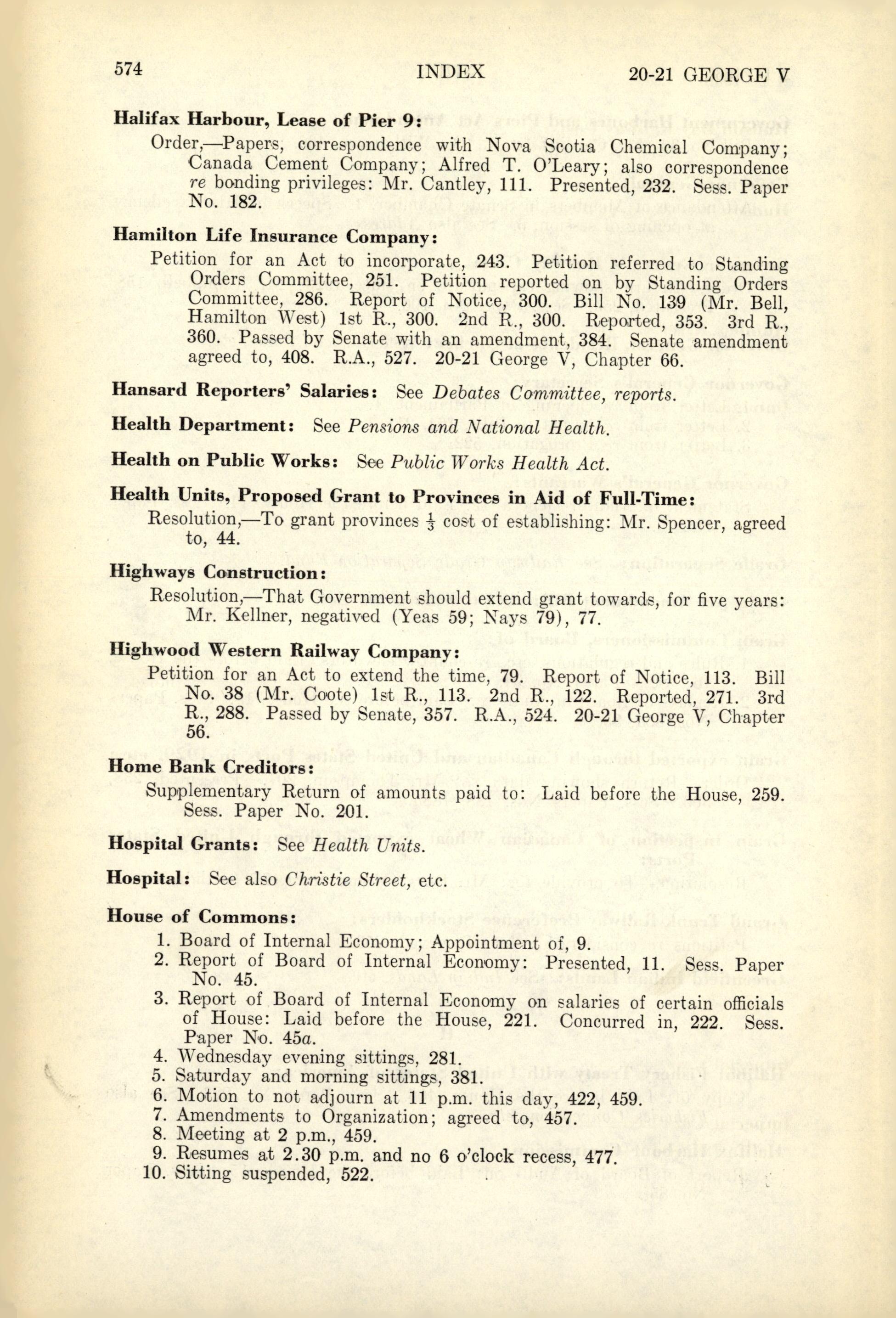 574 INDEX 20-21 GEORGE V

Halifax Harbour, Lease of Pier 9:

Order,—Papers, correspondence with Nova Scotia Chemical Company; Canada Cement Company; Alfred T. O'Leary; also correspondence re bonding privileges: Mr. Cantley, 111. Presented, 232. Sess. Paper No. 182.

Hamilton Life Insurance Company:

Petition for an Act to incorporate, 243. Petition referred to Standing Orders Committee, 251. Petition reported on by Standing Orders Committee, 286. Report of Notice, 300. Bill No. 139 (Mr. Bell, Hamilton West) 1st R., 300. 2nd R., 300. Reported, 353. 3rd R., 360. Passed by Senate with an amendment, 384. Senate amendment agreed to, 408. R.A., 527. 20-21 George V, Chapter 66.

Hansard Reporters' Salaries: See Debates Committee, reports.

Health Department: See Pensions and National Health.

Health on Public Works: See Public Works Health Act.

Health Units, Proposed Grant to Provinces in Aid of Full-Time:

Resolution,—To grant provinces $\frac{1}{3}$ cost of establishing: Mr. Spencer, agreed to, 44.

Highways Construction:

Resolution,—That Government should extend grant towards, for five years: Mr. Kellner, negatived (Yeas 59; Nays 79), 77.

Highwood Western Railway Company:

Petition for an Act to extend the time, 79. Report of Notice, 113. Bill No. 38 (Mr. Coote) 1st R., 113. 2nd R., 122. Reported, 271. 3rd R., 288. Passed by Senate, 357. R.A., 524. 20-21 George V, Chapter 56.

Home Bank Creditors:

Supplementary Return of amounts paid to: Laid before the House, 259. Sess. Paper No. 201.

Hospital Grants: See Health Units.

Hospital: See also Christie Street, etc.

House of Commons:

1. Board of Internal Economy; Appointment of, 9.
2. Report of Board of Internal Economy: Presented, 11. Sess. Paper No. 45.
3. Report of Board of Internal Economy on salaries of certain officials of House: Laid before the House, 221. Concurred in, 222. Sess. Paper No. 45a.
4. Wednesday evening sittings, 281.
5. Saturday and morning sittings, 381.
6. Motion to not adjourn at 11 p.m. this day, 422, 459.
7. Amendments to Organization; agreed to, 457.
8. Meeting at 2 p.m., 459.
9. Resumes at 2.30 p.m. and no 6 o'clock recess, 477.
10. Sitting suspended, 522.